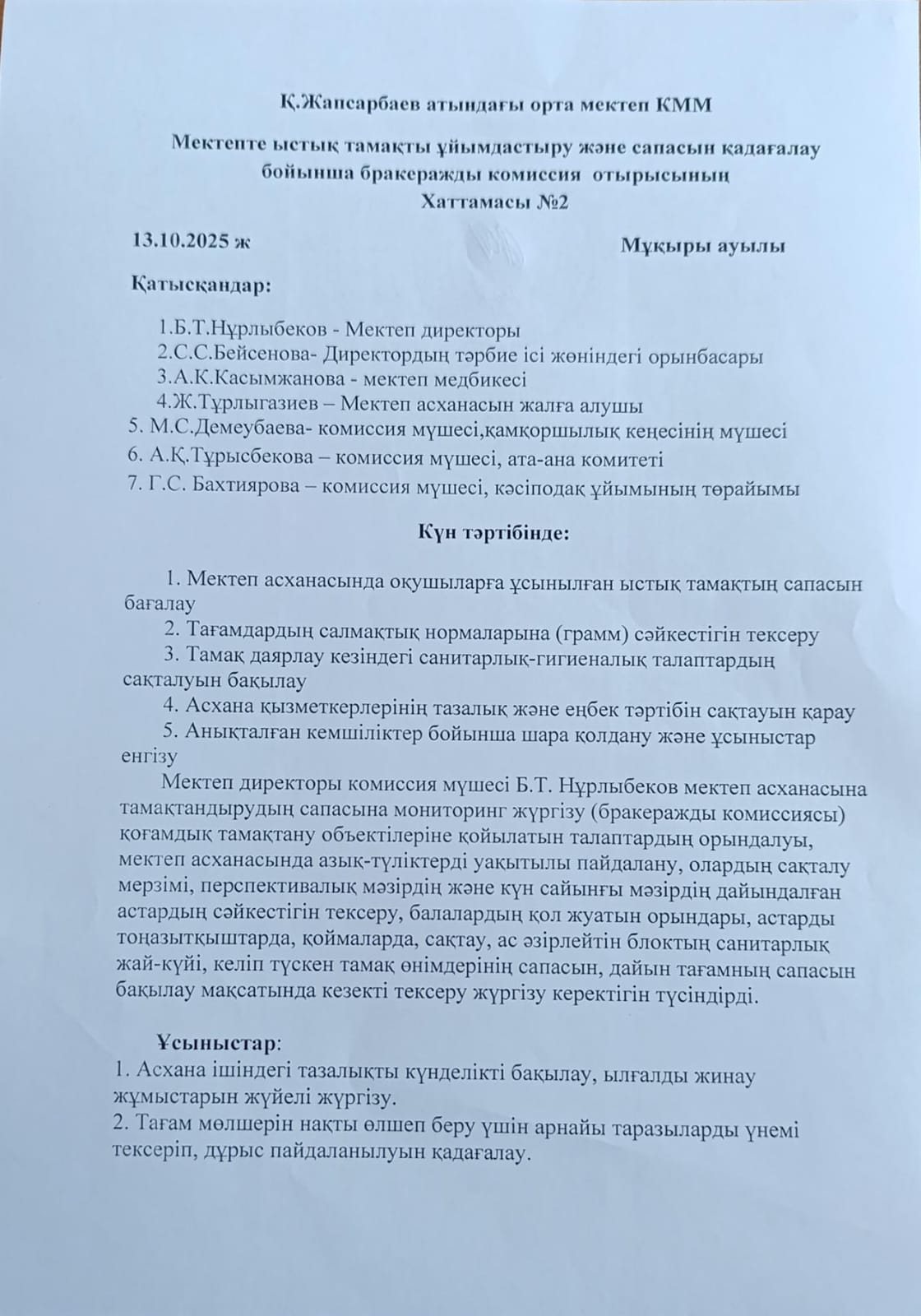 Қ.Жапсарбаев атындағы орта мектеп КММ

Мектепте ыстық тамақты ұйымдастыру және сапасын қадағалау бойынша бракеражды комиссия отырысының
Хаттамасы №2

13.10.2025 ж Мұқыры ауылы

Қатысқандар:

1.Б.Т.Нұрлыбеков - Мектеп директоры
2.С.С.Бейсенова- Директордың тәрбие ісі жөніндегі орынбасары
3.А.К.Касымжанова - мектеп медбикесі
4.Ж.Тұрлыгазиев – Мектеп асханасын жалға алушы
5. М.С.Демеубаева- комиссия мүшесі,қамқоршылық кеңесінің мүшесі
6. А.Қ.Тұрысбекова – комиссия мүшесі, ата-ана комитеті
7. Г.С. Бахтиярова – комиссия мүшесі, кәсіподақ ұйымының төрайымы

Күн тәртібінде:

1. Мектеп асханасында оқушыларға ұсынылған ыстық тамақтың сапасын бағалау
2. Тағамдардың салмақтық нормаларына (грамм) сәйкестігін тексеру
3. Тамақ даярлау кезіндегі санитарлық-гигиеналық талаптардың сақталуын бақылау
4. Асхана қызметкерлерінің тазалық және еңбек тәртібін сақтауын қарау
5. Анықталған кемшіліктер бойынша шара қолдану және ұсыныстар енгізу

Мектеп директоры комиссия мүшесі Б.Т. Нұрлыбеков мектеп асханасына тамақтандырудың сапасына мониторинг жүргізу (бракеражды комиссиясы) қоғамдық тамақтану объектілеріне қойылатын талаптардың орындалуы, мектеп асханасында азық-түліктерді уақытылы пайдалану, олардың сақталу мерзімі, перспективалық мәзірдің және күн сайынғы мәзірдің дайындалған астардың сәйкестігін тексеру, балалардың қол жуатын орындары, астарды тоңазытқыштарда, қоймаларда, сақтау, ас әзірлейтін блоктың санитарлық жай-күйі, келіп түскен тамақ өнімдерінің сапасын, дайын тағамның сапасын бақылау мақсатында кезекті тексеру жүргізу керектігін түсіндірді.

Ұсыныстар:
1. Асхана ішіндегі тазалықты күнделікті бақылау, ылғалды жинау жұмыстарын жүйелі жүргізу.
2. Тағам мөлшерін нақты өлшеп беру үшін арнайы таразыларды үнемі тексеріп, дұрыс пайдаланылуын қадағалау.